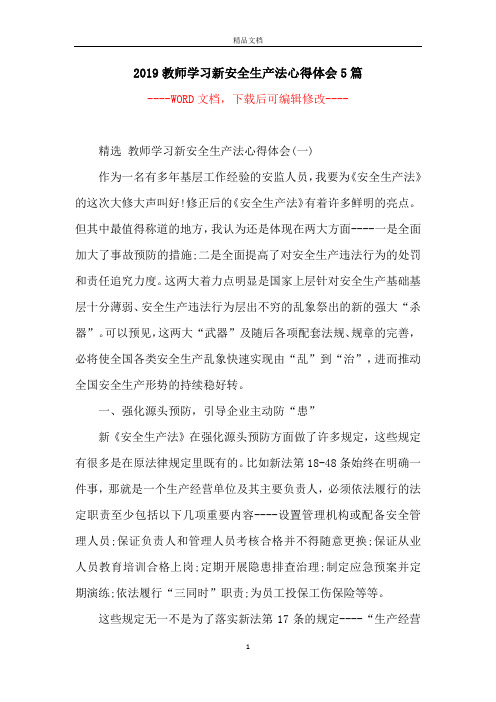 精品文档

2019教师学习新安全生产法心得体会5篇

----WORD文档，下载后可编辑修改----

精选 教师学习新安全生产法心得体会(一)

作为一名有多年基层工作经验的安监人员，我要为《安全生产法》的这次大修大声叫好!修正后的《安全生产法》有着许多鲜明的亮点。但其中最值得称道的地方，我认为还是体现在两大方面----一是全面加大了事故预防的措施;二是全面提高了对安全生产违法行为的处罚和责任追究力度。这两大着力点明显是国家上层针对安全生产基础基层十分薄弱、安全生产违法行为层出不穷的乱象祭出的新的强大“杀器”。可以预见，这两大“武器”及随后各项配套法规、规章的完善，必将使全国各类安全生产乱象快速实现由“乱”到“治”，进而推动全国安全生产形势的持续稳好转。

一、强化源头预防，引导企业主动防“患”

新《安全生产法》在强化源头预防方面做了许多规定，这些规定有很多是在原法律规定里既有的。比如新法第18-48条始终在明确一件事，那就是一个生产经营单位及其主要负责人，必须依法履行的法定职责至少包括以下几项重要内容----设置管理机构或配备安全管理人员;保证负责人和管理人员考核合格并不得随意更换;保证从业人员教育培训合格上岗;定期开展隐患排查治理;制定应急预案并定期演练;依法履行“三同时”职责;为员工投保工伤保险等等。

这些规定无一不是为了落实新法第17条的规定----“生产经营

1